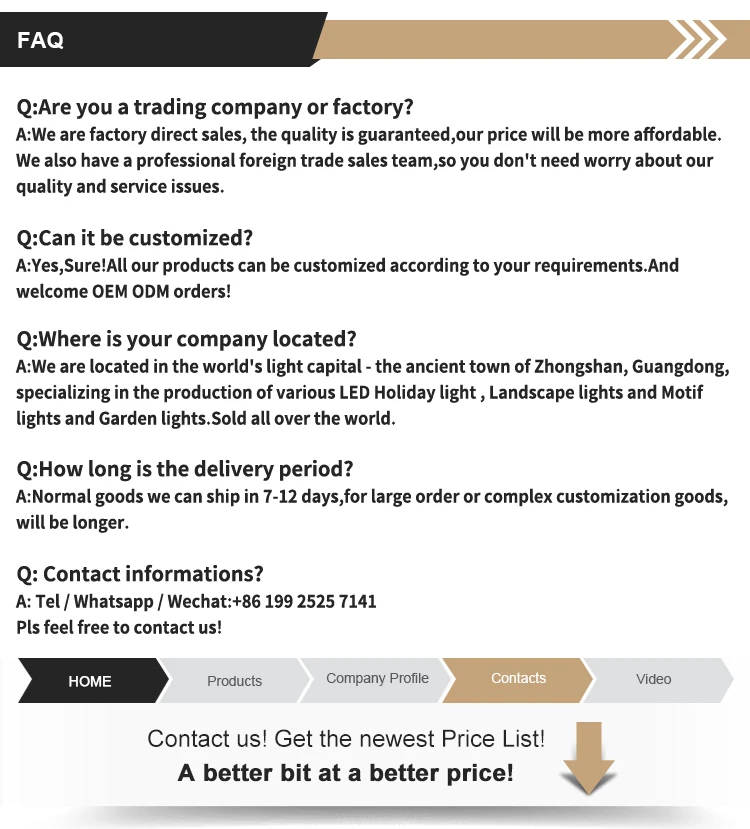 FAQ

Q:Are you a trading company or factory?
A:We are factory direct sales, the quality is guaranteed,our price will be more affordable. We also have a professional foreign trade sales team,so you don't need worry about our quality and service issues.

Q:Can it be customized?
A:Yes,Sure!All our products can be customized according to your requirements.And welcome OEM ODM orders!

Q:Where is your company located?
A:We are located in the world's light capital - the ancient town of Zhongshan, Guangdong, specializing in the production of various LED Holiday light , Landscape lights and Motif lights and Garden lights.Sold all over the world.

Q:How long is the delivery period?
A:Normal goods we can ship in 7-12 days,for large order or complex customization goods, will be longer.

Q: Contact informations?
A: Tel / Whatsapp / Wechat:+86 199 2525 7141
Pls feel free to contact us!

HOME
Products
Company Profile
Contacts
Video

Contact us! Get the newest Price List!
A better bit at a better price!